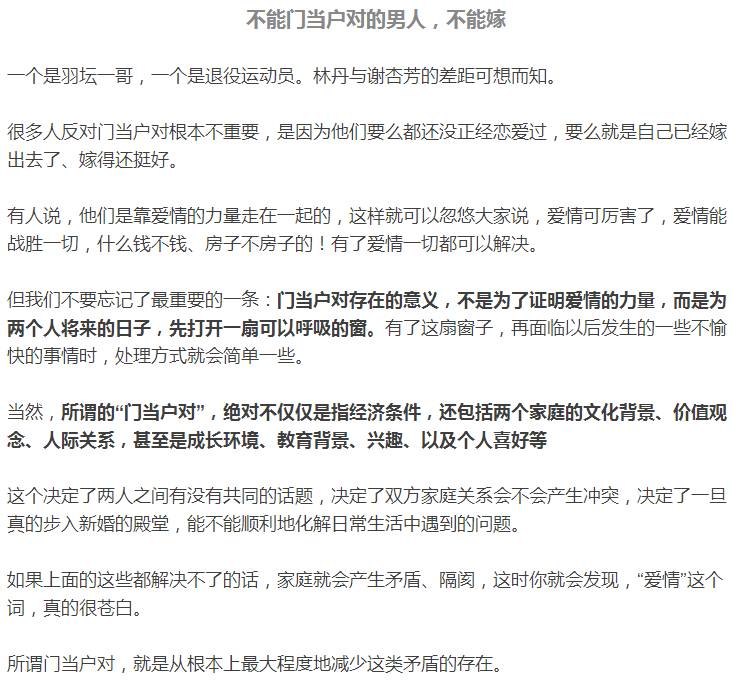 不能门当户对的男人，不能嫁

一个是羽坛一哥，一个是退役运动员。林丹与谢杏芳的差距可想而知。

很多人反对门当户对根本不重要，是因为他们要么都还没正经恋爱过，要么就是自己已经嫁出去了、嫁得还挺好。

有人说，他们是靠爱情的力量走在一起的，这样就可以忽悠大家说，爱情可厉害了，爱情能战胜一切，什么钱不钱、房子不房子的！有了爱情一切都可以解决。

但我们不要忘记了最重要的一条：门当户对存在的意义，不是为了证明爱情的力量，而是为两个人将来的日子，先打开一扇可以呼吸的窗。有了这扇窗子，再面临以后发生的一些不愉快的事情时，处理方式就会简单一些。

当然，所谓的“门当户对”，绝对不仅仅是指经济条件，还包括两个家庭的文化背景、价值观念、人际关系，甚至是成长环境、教育背景、兴趣、以及个人喜好等

这个决定了两人之间有没有共同的话题，决定了双方家庭关系会不会产生冲突，决定了一旦真的步入新婚的殿堂，能不能顺利地化解日常生活中遇到的问题。

如果上面的这些都解决不了的话，家庭就会产生矛盾、隔阂，这时你就会发现，“爱情”这个词，真的很苍白。

所谓门当户对，就是从根本上最大程度地减少这类矛盾的存在。